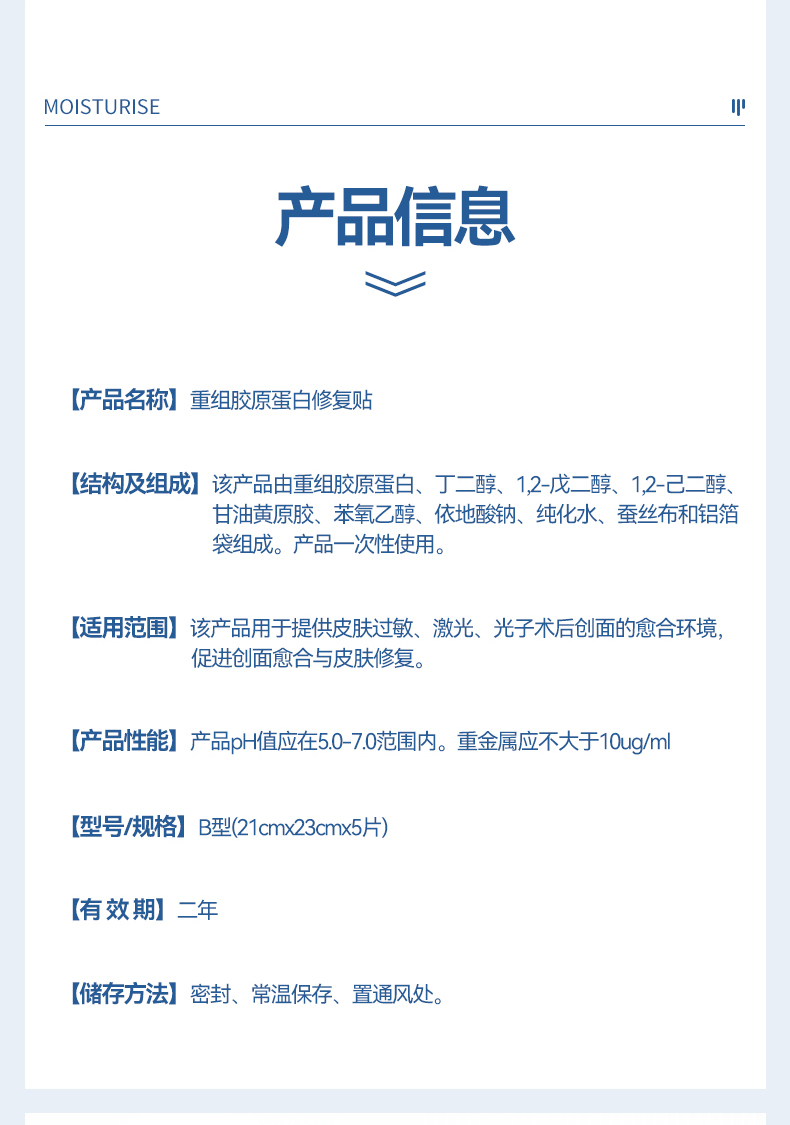 MOISTURISE

产品信息

【产品名称】重组胶原蛋白修复贴

【结构及组成】该产品由重组胶原蛋白、丁二醇、1,2-戊二醇、1,2-己二醇、甘油黄原胶、苯氧乙醇、依地酸钠、纯化水、蚕丝布和铝箔袋组成。产品一次性使用。

【适用范围】该产品用于提供皮肤过敏、激光、光子术后创面的愈合环境,促进创面愈合与皮肤修复。

【产品性能】产品pH值应在5.0-7.0范围内。重金属应不大于10ug/ml

【型号/规格】B型(21cmx23cmx5片)

【有 效 期】二年

【储存方法】密封、常温保存、置通风处。